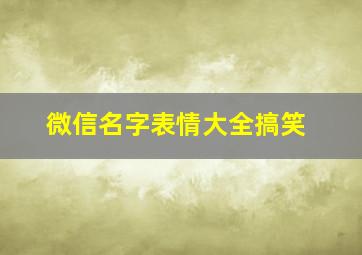 微信名字表情大全搞笑